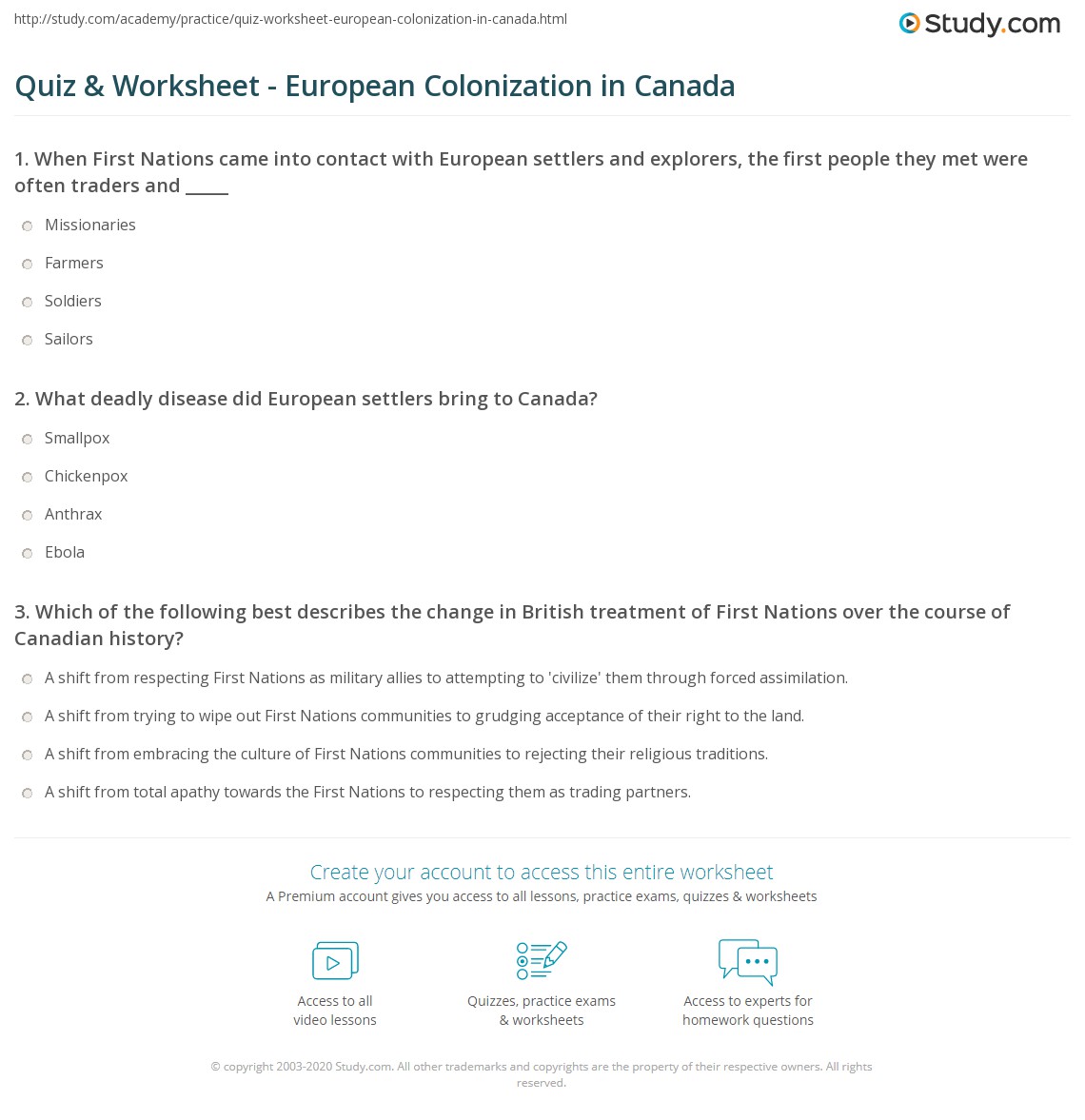 http://study.com/academy/practice/quiz-worksheet-european-colonization-in-canada.html

Study.com

Quiz & Worksheet - European Colonization in Canada

1. When First Nations came into contact with European settlers and explorers, the first people they met were often traders and _____

Missionaries

Farmers

Soldiers

Sailors

2. What deadly disease did European settlers bring to Canada?

Smallpox

Chickenpox

Anthrax

Ebola

3. Which of the following best describes the change in British treatment of First Nations over the course of Canadian history?

A shift from respecting First Nations as military allies to attempting to 'civilize' them through forced assimilation.

A shift from trying to wipe out First Nations communities to grudging acceptance of their right to the land.

A shift from embracing the culture of First Nations communities to rejecting their religious traditions.

A shift from total apathy towards the First Nations to respecting them as trading partners.

Create your account to access this entire worksheet

A Premium account gives you access to all lessons, practice exams, quizzes & worksheets

Access to all video lessons

Quizzes, practice exams & worksheets

Access to experts for homework questions

© copyright 2003-2020 Study.com. All other trademarks and copyrights are the property of their respective owners. All rights reserved.